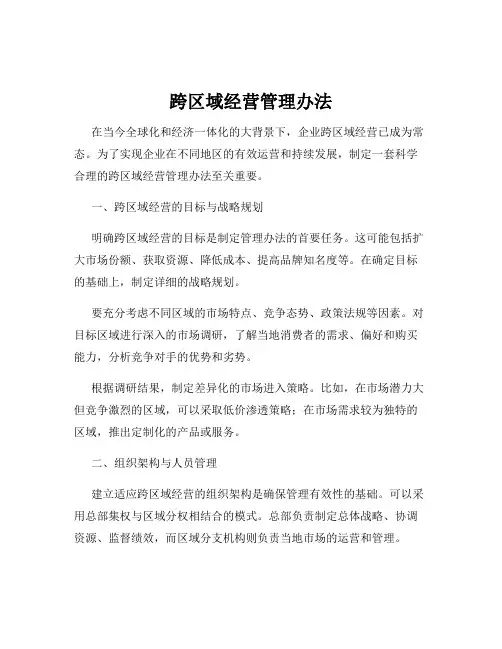 跨区域经营管理办法

在当今全球化和经济一体化的大背景下，企业跨区域经营已成为常态。为了实现企业在不同地区的有效运营和持续发展，制定一套科学合理的跨区域经营管理办法至关重要。

一、跨区域经营的目标与战略规划

明确跨区域经营的目标是制定管理办法的首要任务。这可能包括扩大市场份额、获取资源、降低成本、提高品牌知名度等。在确定目标的基础上，制定详细的战略规划。

要充分考虑不同区域的市场特点、竞争态势、政策法规等因素。对目标区域进行深入的市场调研，了解当地消费者的需求、偏好和购买能力，分析竞争对手的优势和劣势。

根据调研结果，制定差异化的市场进入策略。比如，在市场潜力大但竞争激烈的区域，可以采取低价渗透策略；在市场需求较为独特的区域，推出定制化的产品或服务。

二、组织架构与人员管理

建立适应跨区域经营的组织架构是确保管理有效性的基础。可以采用总部集权与区域分权相结合的模式。总部负责制定总体战略、协调资源、监督绩效，而区域分支机构则负责当地市场的运营和管理。